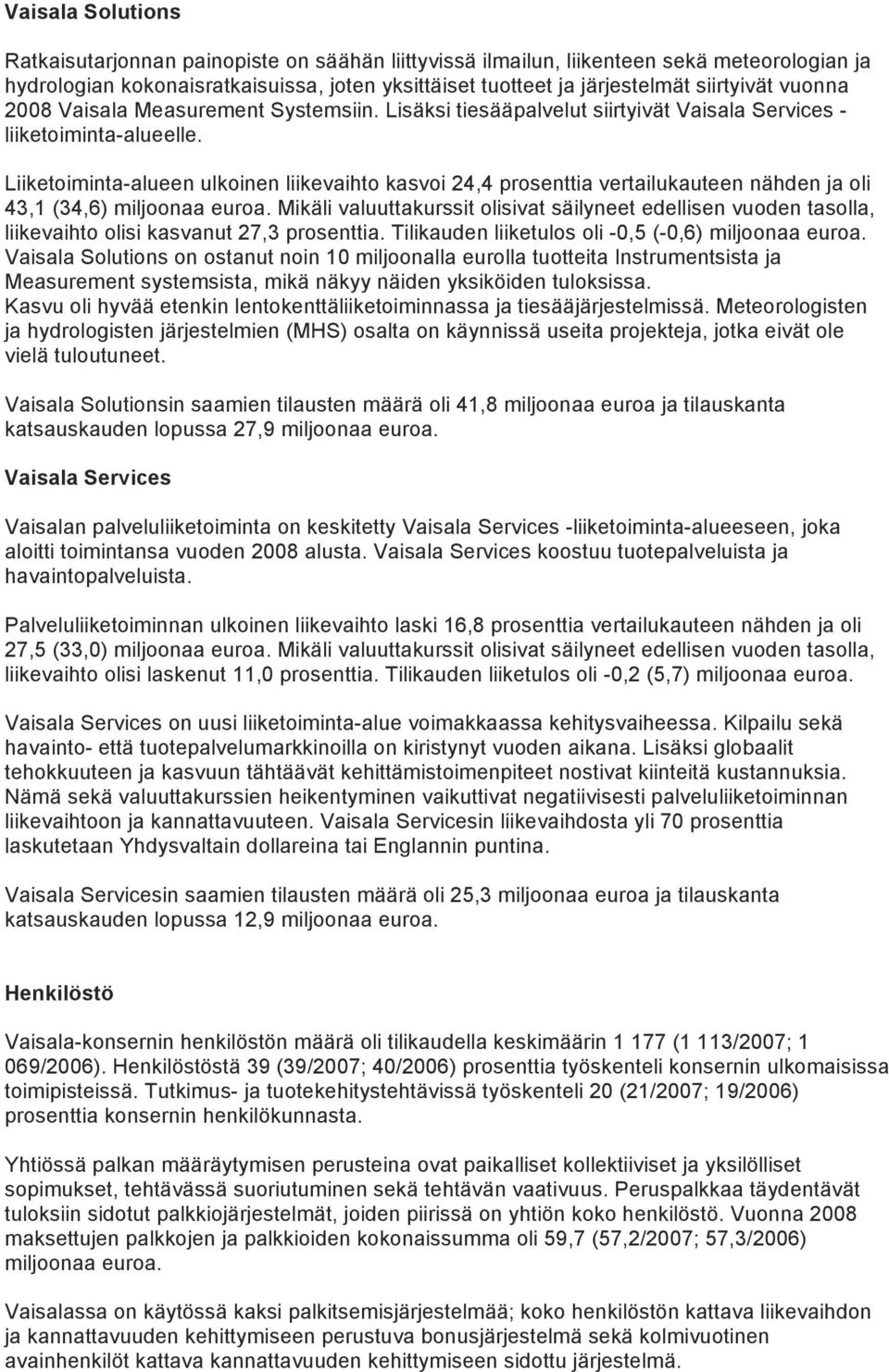 Vaisala Solutions

Ratkaisutarjonnan painopiste on säähän liittyvissä ilmailun, liikenteen sekä meteorologian ja hydrologian kokonaisratkaisuissa, joten yksittäiset tuotteet ja järjestelmät siirtyivät vuonna 2008 Vaisala Measurement Systemsiin. Lisäksi tiesääpalvelut siirtyivät Vaisala Services -liiketoiminta-alueelle.

Liiketoiminta-alueen ulkoinen liikevaihto kasvoi 24,4 prosenttia vertailukauteen nähden ja oli 43,1 (34,6) miljoonaa euroa. Mikäli valuuttakurssit olisivat säilyneet edellisen vuoden tasolla, liikevaihto olisi kasvanut 27,3 prosenttia. Tilikauden liiketulos oli -0,5 (-0,6) miljoonaa euroa. Vaisala Solutions on ostanut noin 10 miljoonalla eurolla tuotteita Instrumentsista ja Measurement systemsista, mikä näkyy näiden yksiköiden tuloksissa. Kasvu oli hyvää etenkin lentokenttäliiketoiminnassa ja tiesääjärjestelmissä. Meteorologisten ja hydrologisten järjestelmien (MHS) osalta on käynnissä useita projekteja, jotka eivät ole vielä tuloutuneet.

Vaisala Solutionsin saamien tilausten määrä oli 41,8 miljoonaa euroa ja tilauskanta katsauskauden lopussa 27,9 miljoonaa euroa.

Vaisala Services

Vaisalan palveluliiketoiminta on keskitetty Vaisala Services -liiketoiminta-alueeseen, joka aloitti toimintansa vuoden 2008 alusta. Vaisala Services koostuu tuotepalveluista ja havaintopalveluista.

Palveluliiketoiminnan ulkoinen liikevaihto laski 16,8 prosenttia vertailukauteen nähden ja oli 27,5 (33,0) miljoonaa euroa. Mikäli valuuttakurssit olisivat säilyneet edellisen vuoden tasolla, liikevaihto olisi laskenut 11,0 prosenttia. Tilikauden liiketulos oli -0,2 (5,7) miljoonaa euroa.

Vaisala Services on uusi liiketoiminta-alue voimakkaassa kehitysvaiheessa. Kilpailu sekä havainto- että tuotepalvelumarkkinoilla on kiristynyt vuoden aikana. Lisäksi globaalit tehokkuuteen ja kasvuun tähtäävät kehittämistoimenpiteet nostivat kiinteitä kustannuksia. Nämä sekä valuuttakurssien heikentyminen vaikuttivat negatiivisesti palveluliiketoiminnan liikevaihtoon ja kannattavuuteen. Vaisala Servicesin liikevaihdosta yli 70 prosenttia laskutetaan Yhdysvaltain dollareina tai Englannin puntina.

Vaisala Servicesin saamien tilausten määrä oli 25,3 miljoonaa euroa ja tilauskanta katsauskauden lopussa 12,9 miljoonaa euroa.

Henkilöstö

Vaisala-konsernin henkilöstön määrä oli tilikaudella keskimäärin 1 177 (1 113/2007; 1 069/2006). Henkilöstöstä 39 (39/2007; 40/2006) prosenttia työskenteli konsernin ulkomaisissa toimipisteissä. Tutkimus- ja tuotekehitystehtävissä työskenteli 20 (21/2007; 19/2006) prosenttia konsernin henkilökunnasta.

Yhtiössä palkan määräytymisen perusteina ovat paikalliset kollektiiviset ja yksilölliset sopimukset, tehtävässä suoriutuminen sekä tehtävän vaativuus. Peruspalkkaa täydentävät tuloksiin sidotut palkkiojärjestelmät, joiden piirissä on yhtiön koko henkilöstö. Vuonna 2008 maksettujen palkkojen ja palkkioiden kokonaissumma oli 59,7 (57,2/2007; 57,3/2006) miljoonaa euroa.

Vaisalassa on käytössä kaksi palkitsemisjärjestelmää; koko henkilöstön kattava liikevaihdon ja kannattavuuden kehittymiseen perustuva bonusjärjestelmä sekä kolmivuotinen avainhenkilöt kattava kannattavuuden kehittymiseen sidottu järjestelmä.